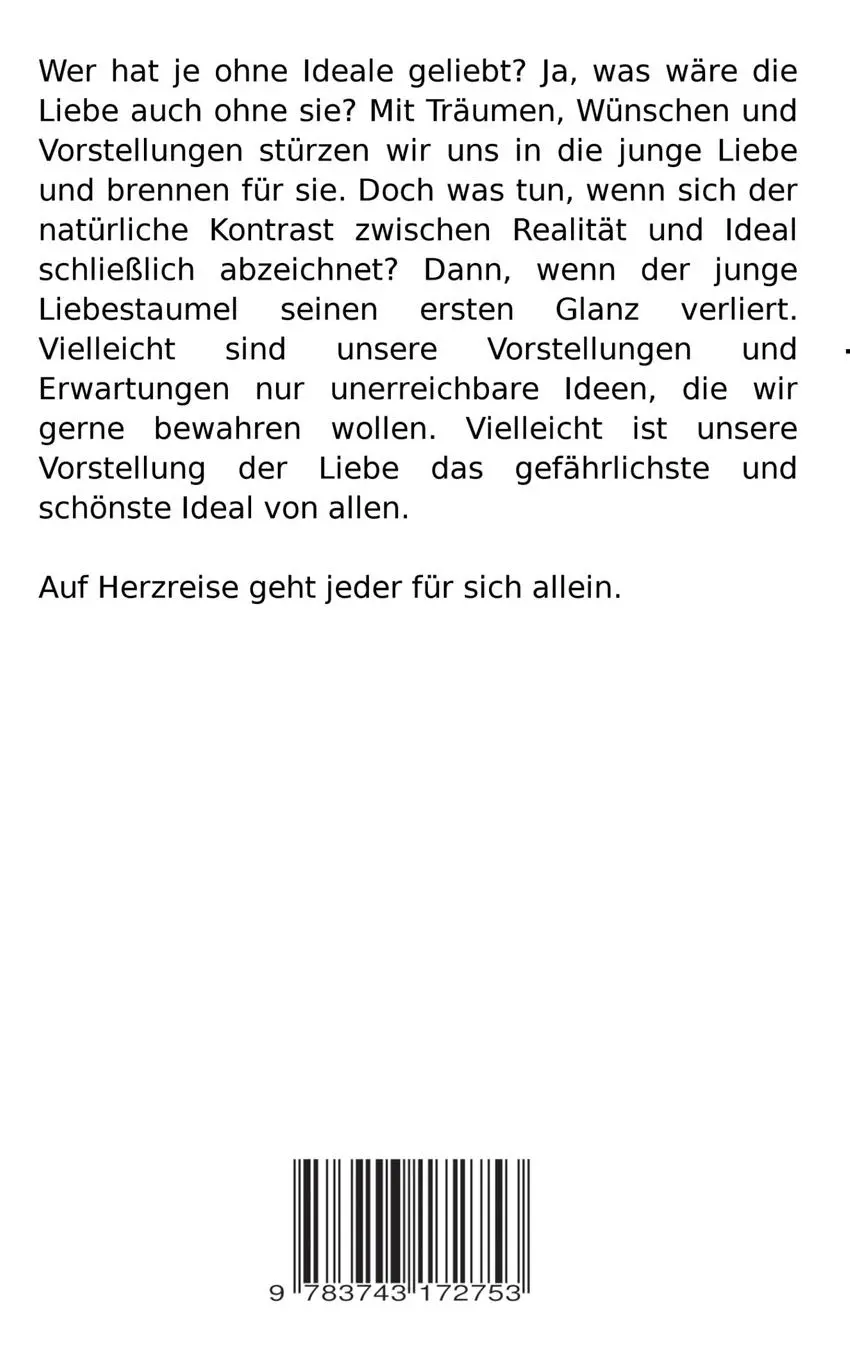 Wer hat je ohne Ideale geliebt? Ja, was wäre die Liebe auch ohne sie? Mit Träumen, Wünschen und Vorstellungen stürzen wir uns in die junge Liebe und brennen für sie. Doch was tun, wenn sich der natürliche Kontrast zwischen Realität und Ideal schließlich abzeichnet? Dann, wenn der junge Liebestaumel seinen ersten Glanz verliert. Vielleicht sind unsere Vorstellungen und Erwartungen nur unerreichbare Ideen, die wir gerne bewahren wollen. Vielleicht ist unsere Vorstellung der Liebe das gefährlichste und schönste Ideal von allen.

Auf Herzreise geht jeder für sich allein.

9 783743 172753